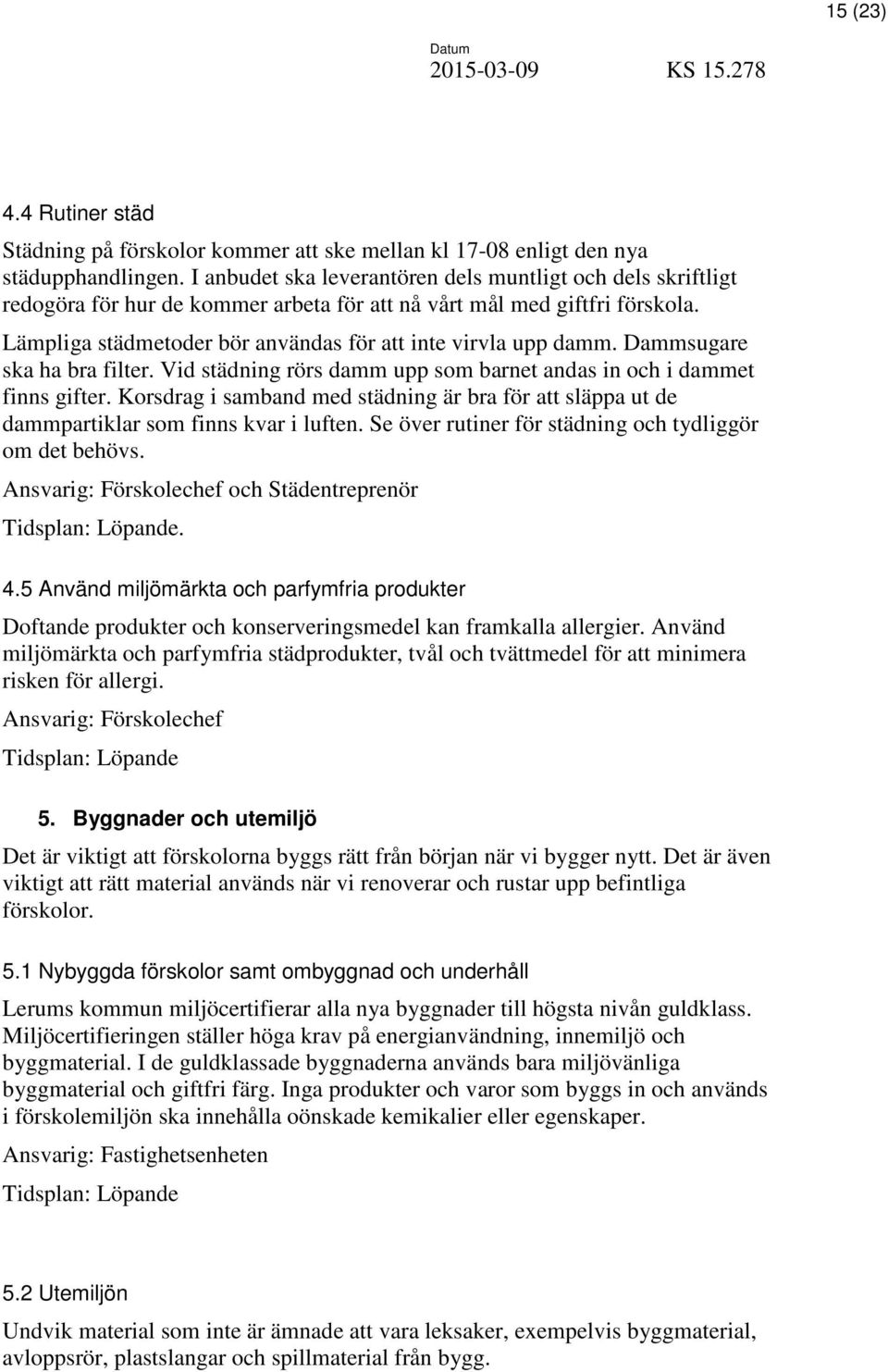 15 (23)

Datum
2015-03-09 KS 15.278

4.4 Rutiner städ

Städning på förskolor kommer att ske mellan kl 17-08 enligt den nya städupphandlingen. I anbudet ska leverantören dels muntligt och dels skriftligt redogöra för hur de kommer arbeta för att nå vårt mål med giftfri förskola.

Lämpliga städmetoder bör användas för att inte virvla upp damm. Dammsugare ska ha bra filter. Vid städning rörs damm upp som barnet andas in och i dammet finns gifter. Korsdrag i samband med städning är bra för att släppa ut de dammpartiklar som finns kvar i luften. Se över rutiner för städning och tydliggör om det behövs.

Ansvarig: Förskolechef och Städentreprenör

Tidsplan: Löpande.

4.5 Använd miljömärkta och parfymfria produkter

Doftande produkter och konserveringsmedel kan framkalla allergier. Använd miljömärkta och parfymfria städprodukter, tvål och tvättmedel för att minimera risken för allergi.

Ansvarig: Förskolechef

Tidsplan: Löpande

5. Byggnader och utemiljö

Det är viktigt att förskolorna byggs rätt från början när vi bygger nytt. Det är även viktigt att rätt material används när vi renoverar och rustar upp befintliga förskolor.

5.1 Nybyggda förskolor samt ombyggnad och underhåll

Lerums kommun miljöcertifierar alla nya byggnader till högsta nivån guldklass. Miljöcertifieringen ställer höga krav på energianvändning, innemiljö och byggmaterial. I de guldklassade byggnaderna används bara miljövänliga byggmaterial och giftfri färg. Inga produkter och varor som byggs in och används i förskolemiljön ska innehålla oönskade kemikalier eller egenskaper.

Ansvarig: Fastighetsenheten

Tidsplan: Löpande

5.2 Utemiljön

Undvik material som inte är ämnade att vara leksaker, exempelvis byggmaterial, avloppsrör, plastslangar och spillmaterial från bygg.